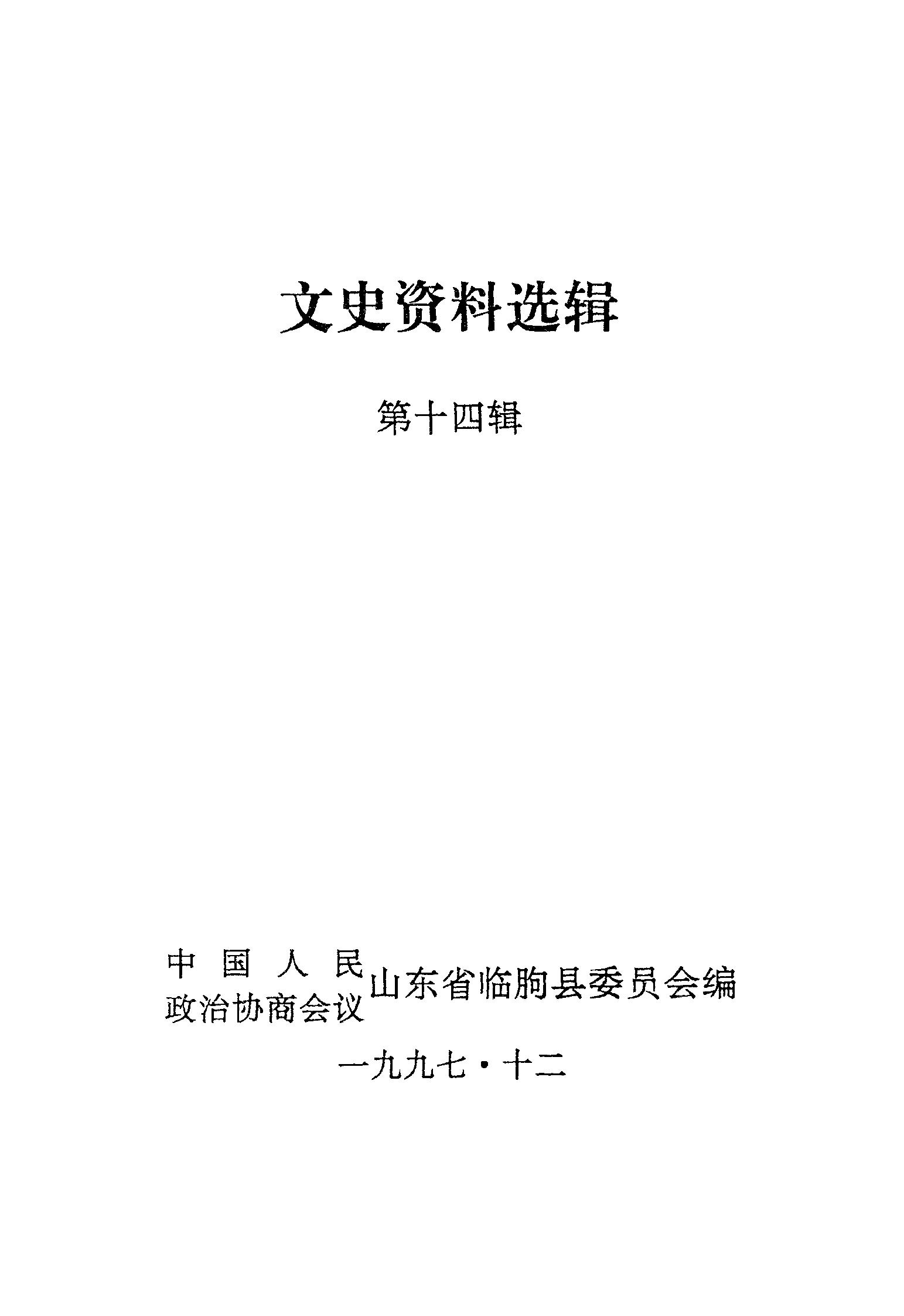 文史资料选辑

第十四辑

中国人民
政治协商会议
山东省临朐县委员会编

一九九七·十二